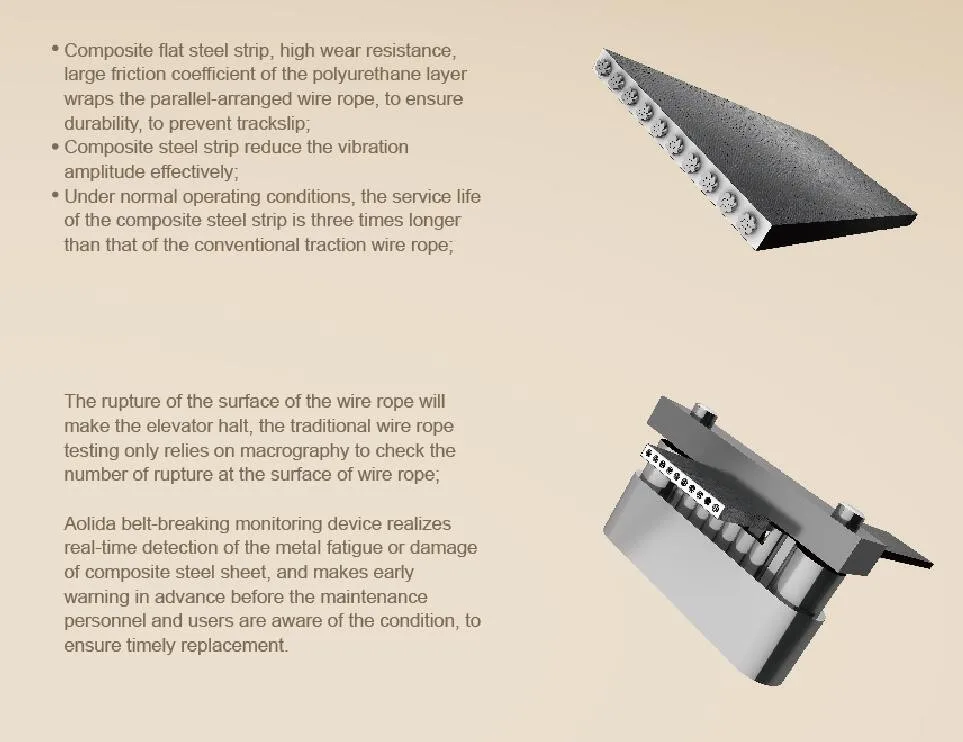 • Composite flat steel strip, high wear resistance, large friction coefficient of the polyurethane layer wraps the parallel-arranged wire rope, to ensure durability, to prevent trackslip;
• Composite steel strip reduce the vibration amplitude effectively;
• Under normal operating conditions, the service life of the composite steel strip is three times longer than that of the conventional traction wire rope;

The rupture of the surface of the wire rope will make the elevator halt, the traditional wire rope testing only relies on macrography to check the number of rupture at the surface of wire rope;

Aolida belt-breaking monitoring device realizes real-time detection of the metal fatigue or damage of composite steel sheet, and makes early warning in advance before the maintenance personnel and users are aware of the condition, to ensure timely replacement.